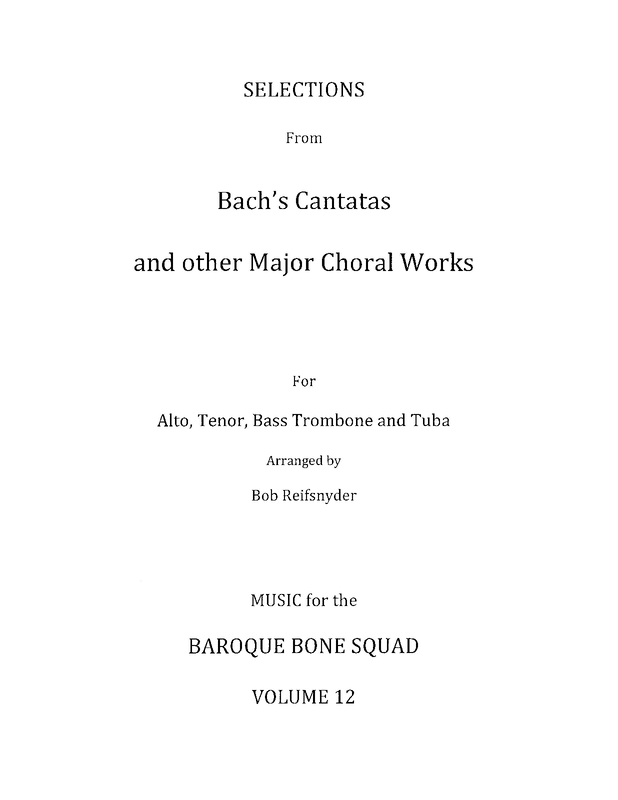 SELECTIONS

From

Bach's Cantatas

and other Major Choral Works

For

Alto, Tenor, Bass Trombone and Tuba

Arranged by

Bob Reifsnyder

MUSIC for the

BAROQUE BONE SQUAD

VOLUME 12